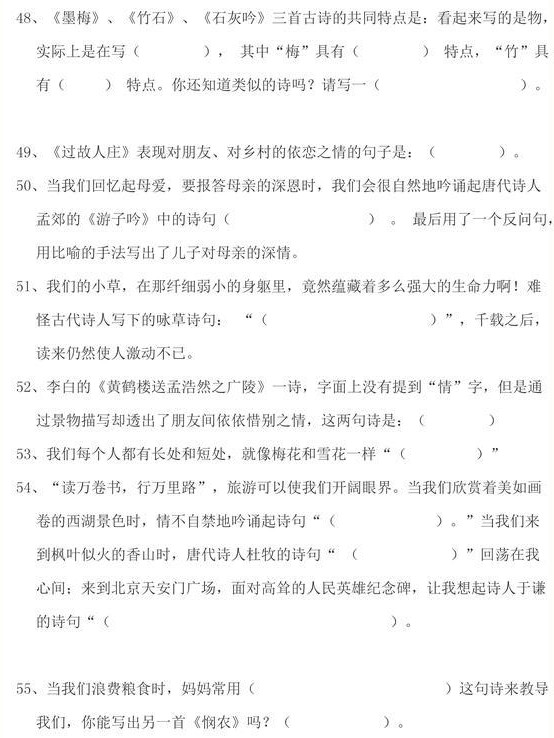 48、《墨梅》、《竹石》、《石灰吟》三首古诗的共同特点是：看起来写的是物，实际上是在写（　　　　），其中“梅”具有（　　　　）特点，“竹”具有（　　）特点。你还知道类似的诗吗？请写一（　　　　　　　　）。

49、《过故人庄》表现对朋友、对乡村的依恋之情的句子是：（　　　　）。

50、当我们回忆起母爱，要报答母亲的深恩时，我们会很自然地吟诵起唐代诗人孟郊的《游子吟》中的诗句（　　　　　　）。最后用了一个反问句，用比喻的手法写出了儿子对母亲的深情。

51、我们的小草，在那纤细弱小的身躯里，竟然蕴藏着多么强大的生命力啊！难怪古代诗人写下的咏草诗句：“（　　　　　　　　　）”，千载之后，读来仍然使人激动不已。

52、李白的《黄鹤楼送孟浩然之广陵》一诗，字面上没有提到“情”字，但是通过景物描写却透出了朋友间依依惜别之情，这两句诗是：（　　　　）

53、我们每个人都有长处和短处，就像梅花和雪花一样“（　　　　）”

54、“读万卷书，行万里路”，旅游可以使我们开阔眼界。当我们欣赏着美如画卷的西湖景色时，情不自禁地吟诵起诗句“（　　　　　）。”当我们来到枫叶似火的香山时，唐代诗人杜牧的诗句“（　　　　　）”回荡在我心间；来到北京天安门广场，面对高耸的人民英雄纪念碑，让我想起诗人于谦的诗句“（　　　　　　　　　　　）。

55、当我们浪费粮食时，妈妈常用（　　　　　　　　　　）这句诗来教导我们，你能写出另一首《悯农》吗？（　　　　）。